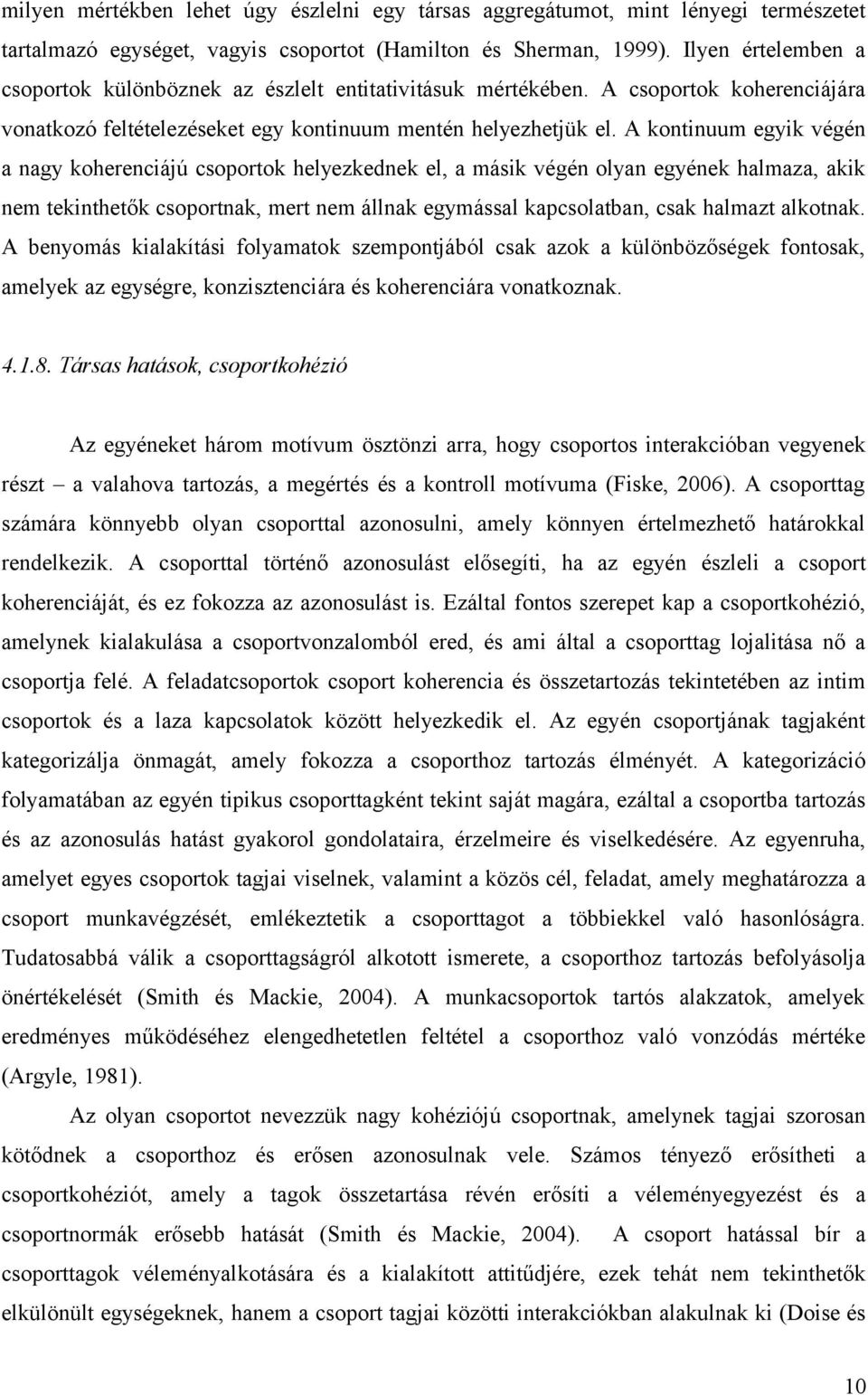 milyen mértékben lehet úgy észlelni egy társas aggregátumot, mint lényegi természetet tartalmazó egységet, vagyis csoportot (Hamilton és Sherman, 1999). Ilyen értelemben a csoportok különböznek az észlelt entitativitásuk mértékében. A csoportok koherenciájára vonatkozó feltételezéseket egy kontinuum mentén helyezhetjük el. A kontinuum egyik végén a nagy koherenciájú csoportok helyezkednek el, a másik végén olyan egyének halmaza, akik nem tekinthetők csoportnak, mert nem állnak egymással kapcsolatban, csak halmazt alkotnak. A benyomás kialakítási folyamatok szempontjából csak azok a különbözőségek fontosak, amelyek az egységre, konzisztenciára és koherenciára vonatkoznak.

4.1.8. Társas hatások, csoportkohézió

Az egyéneket három motívum ösztönzi arra, hogy csoportos interakcióban vegyenek részt – a valahova tartozás, a megértés és a kontroll motívuma (Fiske, 2006). A csoporttag számára könnyebb olyan csoporttal azonosulni, amely könnyen értelmezhető határokkal rendelkezik. A csoporttal történő azonosulást elősegíti, ha az egyén észleli a csoport koherenciáját, és ez fokozza az azonosulást is. Ezáltal fontos szerepet kap a csoportkohézió, amelynek kialakulása a csoportvonzalomból ered, és ami által a csoporttag lojalitása nő a csoportja felé. A feladatcsoportok csoport koherencia és összetartozás tekintetében az intim csoportok és a laza kapcsolatok között helyezkedik el. Az egyén csoportjának tagjaként kategorizálja önmagát, amely fokozza a csoporthoz tartozás élményét. A kategorizáció folyamatában az egyén tipikus csoporttagként tekint saját magára, ezáltal a csoportba tartozás és az azonosulás hatást gyakorol gondolataira, érzelmeire és viselkedésére. Az egyenruha, amelyet egyes csoportok tagjai viselnek, valamint a közös cél, feladat, amely meghatározza a csoport munkavégzését, emlékeztetik a csoporttagot a többiekkel való hasonlóságra. Tudatosabbá válik a csoporttagságról alkotott ismerete, a csoporthoz tartozás befolyásolja önértékelését (Smith és Mackie, 2004). A munkacsoportok tartós alakzatok, amelyek eredményes működéséhez elengedhetetlen feltétel a csoporthoz való vonzódás mértéke (Argyle, 1981).

Az olyan csoportot nevezzük nagy kohéziójú csoportnak, amelynek tagjai szorosan kötődnek a csoporthoz és erősen azonosulnak vele. Számos tényező erősítheti a csoportkohéziót, amely a tagok összetartása révén erősíti a véleményegyezést és a csoportnormák erősebb hatását (Smith és Mackie, 2004). A csoport hatással bír a csoporttagok véleményalkotására és a kialakított attitűdjére, ezek tehát nem tekinthetők elkülönült egységeknek, hanem a csoport tagjai közötti interakciókban alakulnak ki (Doise és

10